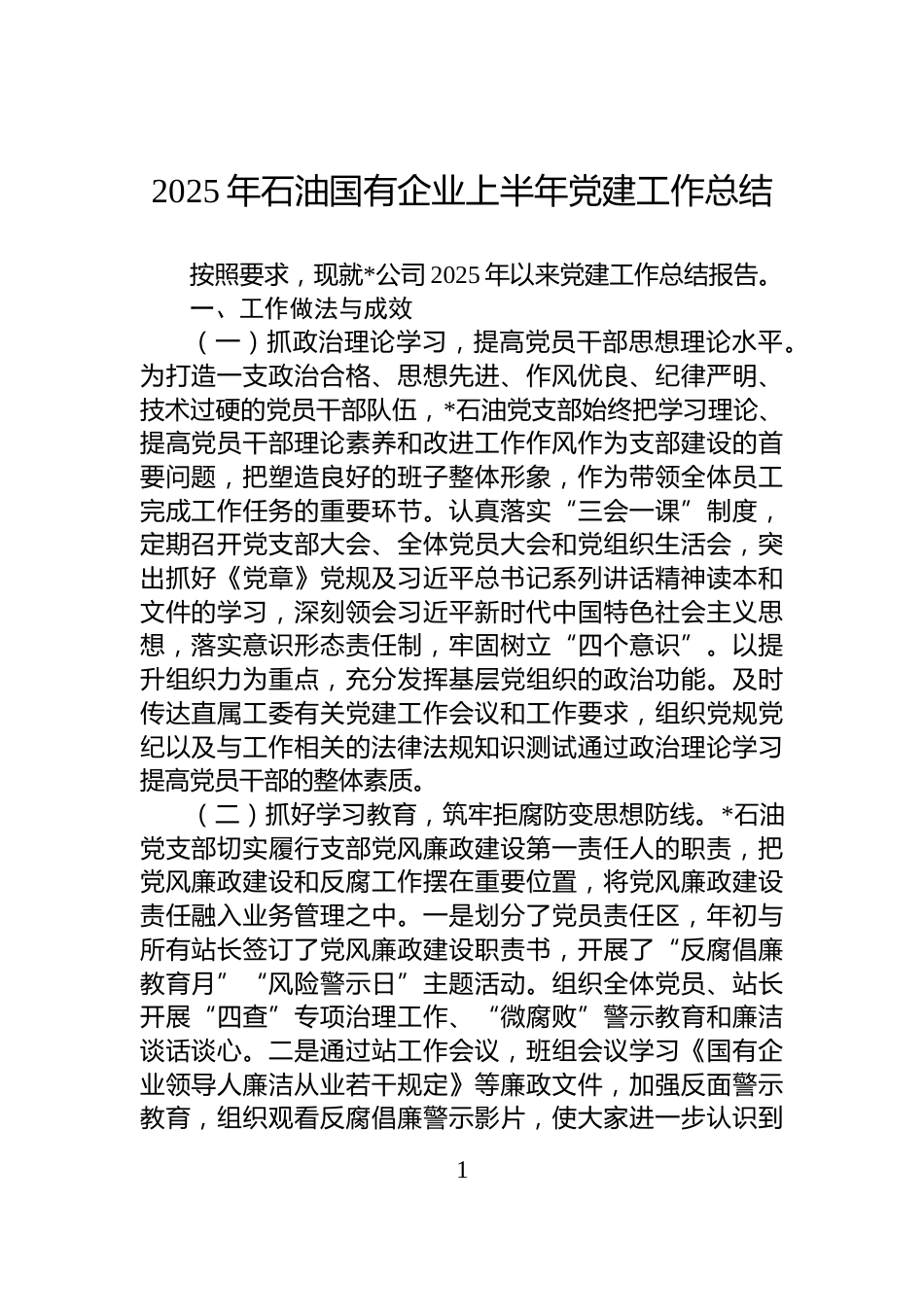 2025年石油国有企业上半年党建工作总结

按照要求，现就*公司2025年以来党建工作总结报告。

一、工作做法与成效

（一）抓政治理论学习，提高党员干部思想理论水平。为打造一支政治合格、思想先进、作风优良、纪律严明、技术过硬的党员干部队伍，*石油党支部始终把学习理论、提高党员干部理论素养和改进工作作风作为支部建设的首要问题，把塑造良好的班子整体形象，作为带领全体员工完成工作任务的重要环节。认真落实“三会一课”制度，定期召开党支部大会、全体党员大会和党组织生活会，突出抓好《党章》党规及习近平总书记系列讲话精神读本和文件的学习，深刻领会习近平新时代中国特色社会主义思想，落实意识形态责任制，牢固树立“四个意识”。以提升组织力为重点，充分发挥基层党组织的政治功能。及时传达直属工委有关党建工作会议和工作要求，组织党规党纪以及与工作相关的法律法规知识测试通过政治理论学习提高党员干部的整体素质。

（二）抓好学习教育，筑牢拒腐防变思想防线。*石油党支部切实履行支部党风廉政建设第一责任人的职责，把党风廉政建设和反腐工作摆在重要位置，将党风廉政建设责任融入业务管理之中。一是划分了党员责任区，年初与所有站长签订了党风廉政建设职责书，开展了“反腐倡廉教育月”“风险警示日”主题活动。组织全体党员、站长开展“四查”专项治理工作、“微腐败”警示教育和廉洁谈话谈心。二是通过站工作会议，班组会议学习《国有企业领导人廉洁从业若干规定》等廉政文件，加强反面警示教育，组织观看反腐倡廉警示影片，使大家进一步认识到

1